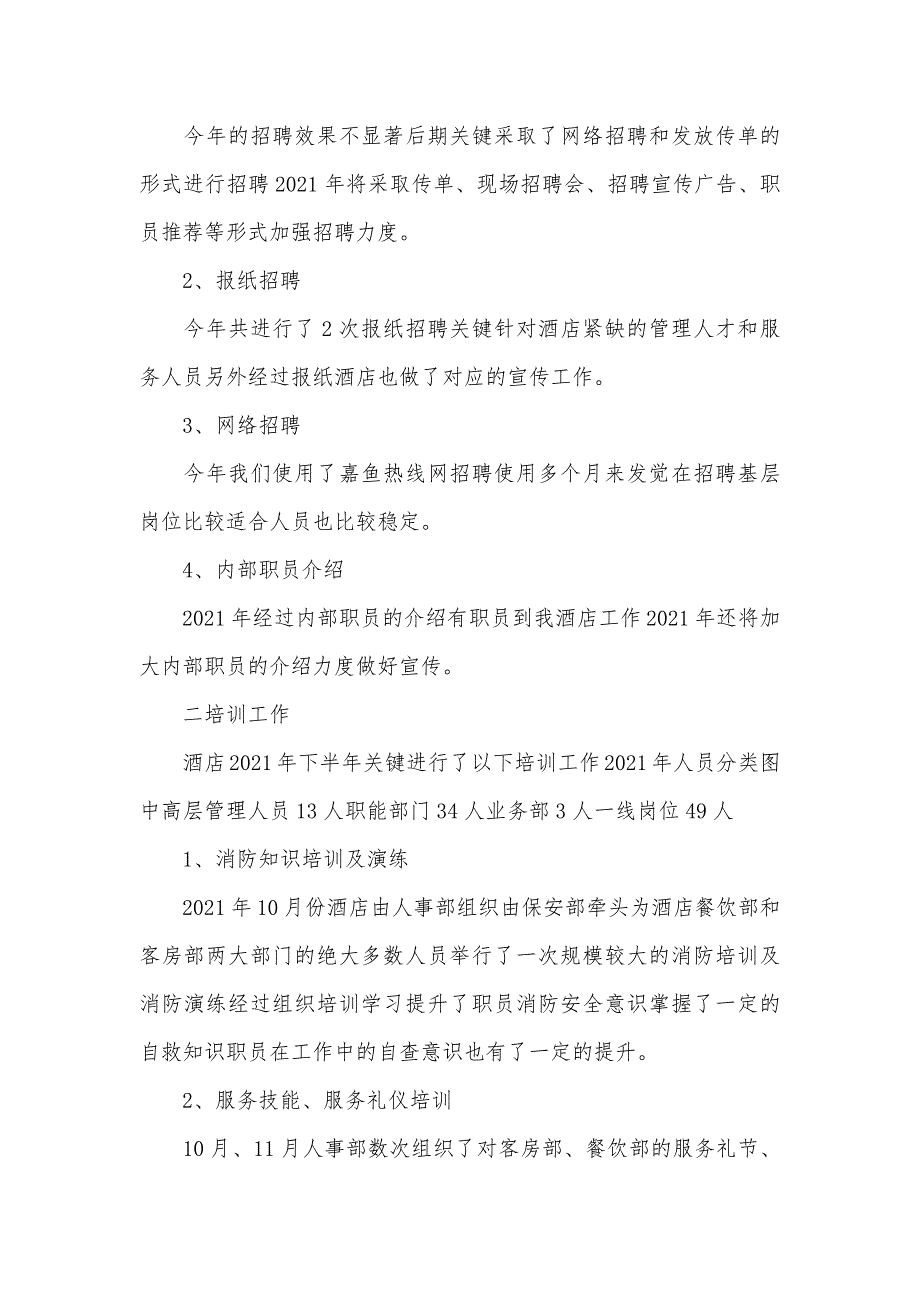 今年的招聘效果不显著后期关键采取了网络招聘和发放传单的形式进行招聘2021年将采取传单、现场招聘会、招聘宣传广告、职员推荐等形式加强招聘力度。

2、报纸招聘

今年共进行了2次报纸招聘关键针对酒店紧缺的管理人才和服务人员另外经过报纸酒店也做了对应的宣传工作。

3、网络招聘

今年我们使用了嘉鱼热线网招聘使用多个月来发觉在招聘基层岗位比较适合人员也比较稳定。

4、内部职员介绍

2021年经过内部职员的介绍有职员到我酒店工作2021年还将加大内部职员的介绍力度做好宣传。

二培训工作

酒店2021年下半年关键进行了以下培训工作2021年人员分类图中高层管理人员13人职能部门34人业务部3人一线岗位49人

1、消防知识培训及演练

2021年10月份酒店由人事部组织由保安部牵头为酒店餐饮部和客房部两大部门的绝大多数人员举行了一次规模较大的消防培训及消防演练经过组织培训学习提升了职员消防安全意识掌握了一定的自救知识职员在工作中的自查意识也有了一定的提升。

2、服务技能、服务礼仪培训

10月、11月人事部数次组织了对客房部、餐饮部的服务礼节、